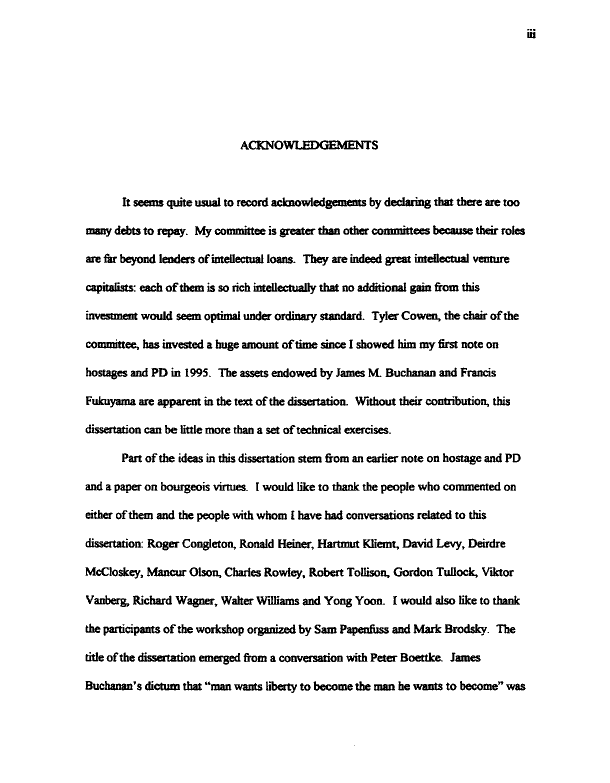 iii

ACKNOWLEDGEMENTS

It seems quite usual to record acknowledgements by declaring that there are too many debts to repay. My committee is greater than other committees because their roles are far beyond lenders of intellectual loans. They are indeed great intellectual venture capitalists: each of them is so rich intellectually that no additional gain from this investment would seem optimal under ordinary standard. Tyler Cowen, the chair of the committee, has invested a huge amount of time since I showed him my first note on hostages and PD in 1995. The assets endowed by James M. Buchanan and Francis Fukuyama are apparent in the text of the dissertation. Without their contribution, this dissertation can be little more than a set of technical exercises.

Part of the ideas in this dissertation stem from an earlier note on hostage and PD and a paper on bourgeois virtues. I would like to thank the people who commented on either of them and the people with whom I have had conversations related to this dissertation: Roger Congleton, Ronald Heiner, Hartmut Kliemt, David Levy, Deirdre McCloskey, Mancur Olson, Charles Rowley, Robert Tollison, Gordon Tullock, Viktor Vanberg, Richard Wagner, Walter Williams and Yong Yoon. I would also like to thank the participants of the workshop organized by Sam Papenfuss and Mark Brodsky. The title of the dissertation emerged from a conversation with Peter Boettke. James Buchanan's dictum that "man wants liberty to become the man he wants to become" was